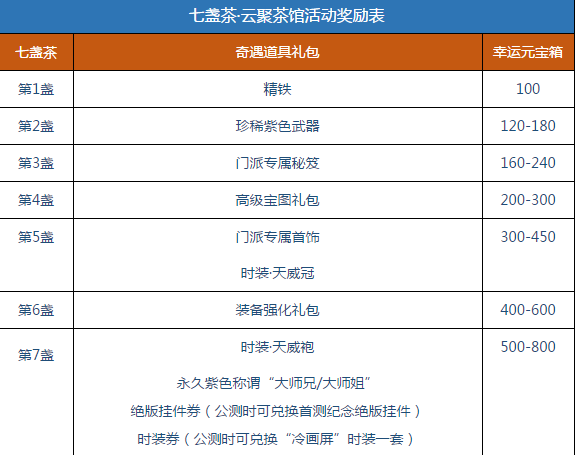 七盏茶·云聚茶馆活动奖励表

| 七盏茶 | 奇遇道具礼包 | 幸运元宝箱 |
|---|---|---|
| 第1盏 | 精铁 | 100 |
| 第2盏 | 珍稀紫色武器 | 120-180 |
| 第3盏 | 门派专属秘笈 | 160-240 |
| 第4盏 | 高级宝图礼包 | 200-300 |
| 第5盏 | 门派专属首饰 时装·天威冠 | 300-450 |
| 第6盏 | 装备强化礼包 | 400-600 |
| 第7盏 | 时装·天威袍 永久紫色称谓“大师兄/大师姐” 绝版挂件券（公测时可兑换首测纪念绝版挂件） 时装券（公测时可兑换“冷画屏”时装一套） | 500-800 |